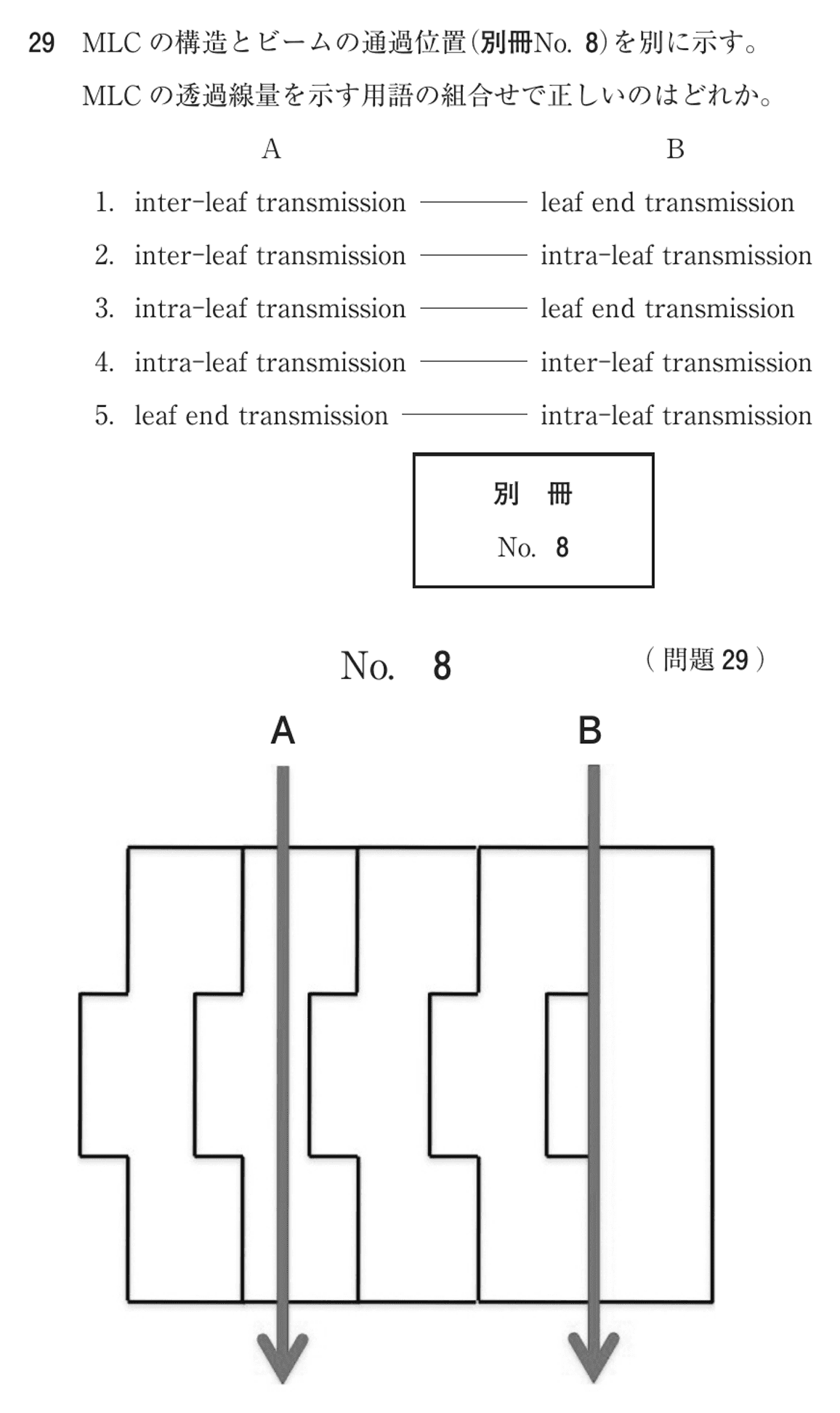 29 MLCの構造とビームの通過位置(別冊No. 8)を別に示す。
MLCの透過線量を示す用語の組合せで正しいのはどれか。

A B

1. inter-leaf transmission ―― leaf end transmission
2. inter-leaf transmission ―― intra-leaf transmission
3. intra-leaf transmission ―― leaf end transmission
4. intra-leaf transmission ―― inter-leaf transmission
5. leaf end transmission ―― intra-leaf transmission

別 冊
No. 8

No. 8 (問題29)

A B